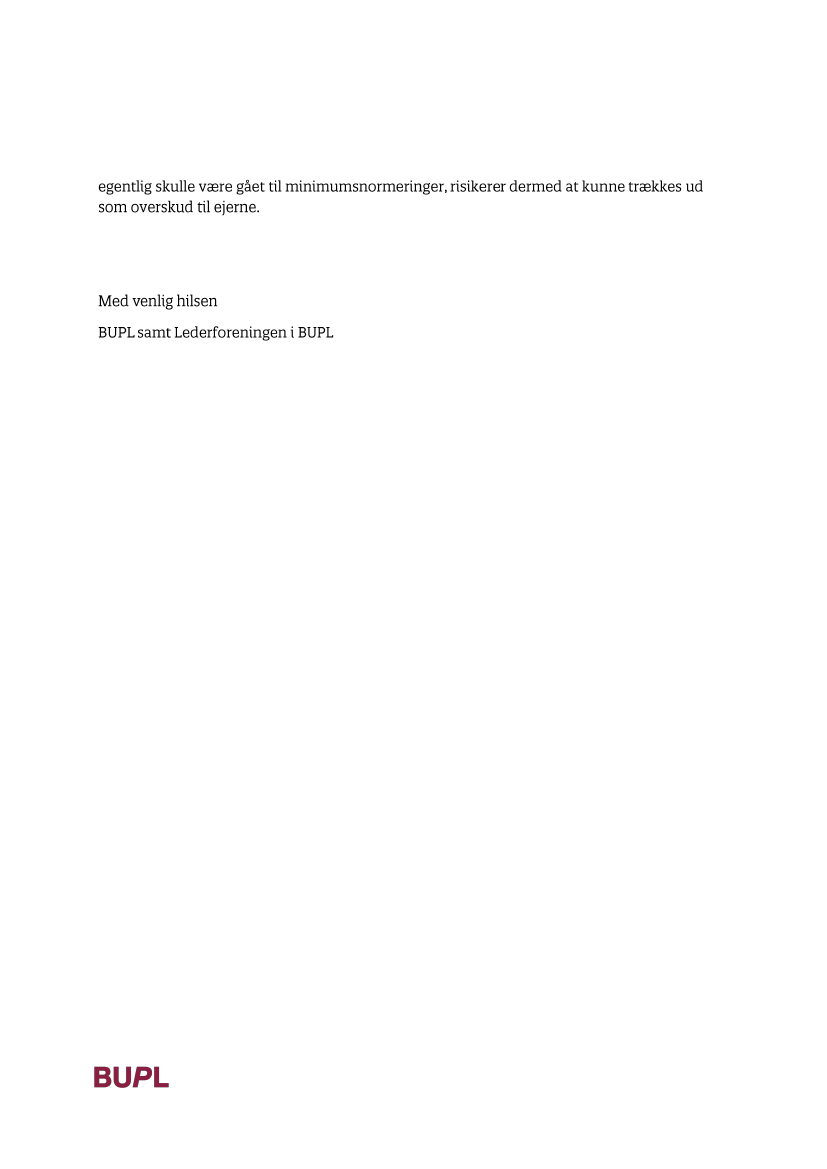 egentlig skulle være gået til minimumsnormeringer, risikerer dermed at kunne trækkes ud som overskud til ejerne.

Med venlig hilsen

BUPL samt Lederforeningen i BUPL

BUPL